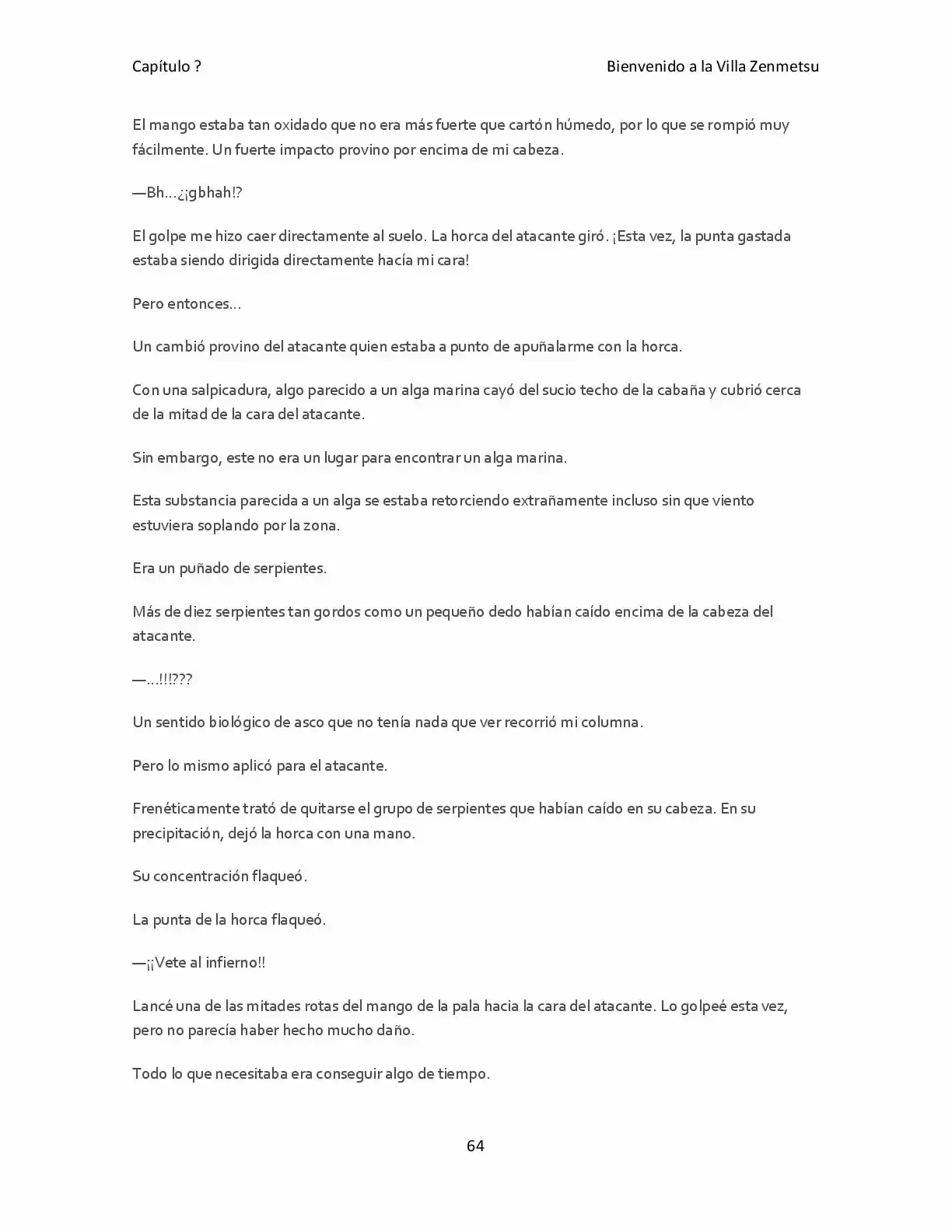 Capítulo ?

Bienvenido a la Villa Zenmetsu

El mango estaba tan oxidado que no era más fuerte que cartón húmedo, por lo que se rompió muy fácilmente. Un fuerte impacto provino por encima de mi cabeza.

—Bh…¿¡gbhah!?

El golpe me hizo caer directamente al suelo. La horca del atacante giró. ¡Esta vez, la punta gastada estaba siendo dirigida directamente hacía mi cara!

Pero entonces…

Un cambió provino del atacante quien estaba a punto de apuñalarme con la horca.

Con una salpicadura, algo parecido a un alga marina cayó del sucio techo de la cabaña y cubrió cerca de la mitad de la cara del atacante.

Sin embargo, este no era un lugar para encontrar un alga marina.

Esta substancia parecida a un alga se estaba retorciendo extrañamente incluso sin que viento estuviera soplando por la zona.

Era un puñado de serpientes.

Más de diez serpientes tan gordos como un pequeño dedo habían caído encima de la cabeza del atacante.

—…!!!???

Un sentido biológico de asco que no tenía nada que ver recorrió mi columna.

Pero lo mismo aplicó para el atacante.

Frenéticamente trató de quitarse el grupo de serpientes que habían caído en su cabeza. En su precipitación, dejó la horca con una mano.

Su concentración flaqueó.

La punta de la horca flaqueó.

—¡¡Vete al infierno!!

Lancé una de las mitades rotas del mango de la pala hacia la cara del atacante. Lo golpeé esta vez, pero no parecía haber hecho mucho daño.

Todo lo que necesitaba era conseguir algo de tiempo.

64